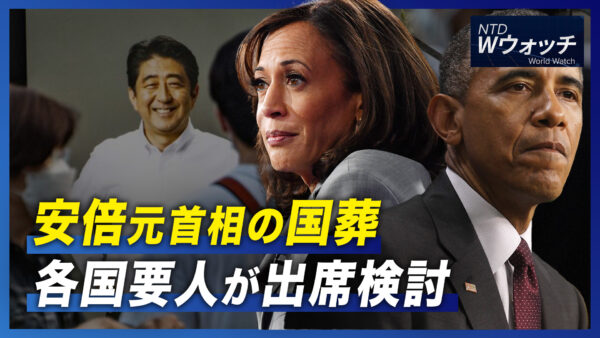 NTD
Wウォッチ
World Watch

安倍元首相の国葬
各国要人が出席検討